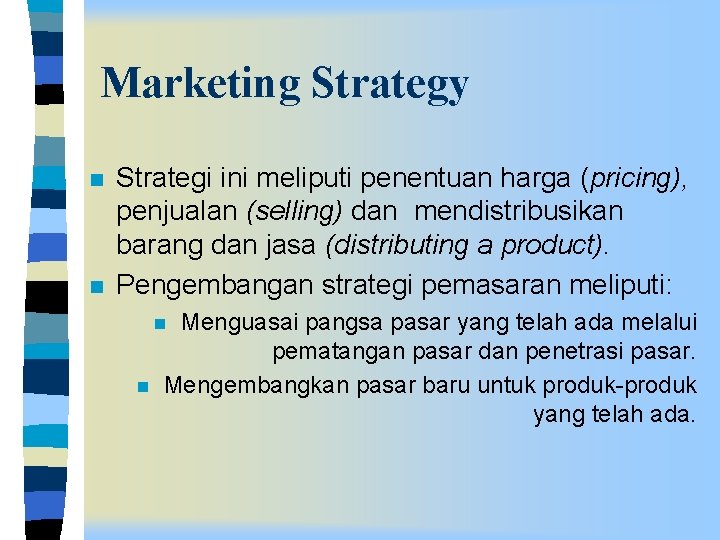 Marketing Strategy

Strategi ini meliputi penentuan harga (pricing), penjualan (selling) dan mendistribusikan barang dan jasa (distributing a product).

Pengembangan strategi pemasaran meliputi:

Menguasai pangsa pasar yang telah ada melalui pematangan pasar dan penetrasi pasar.

Mengembangkan pasar baru untuk produk-produk yang telah ada.